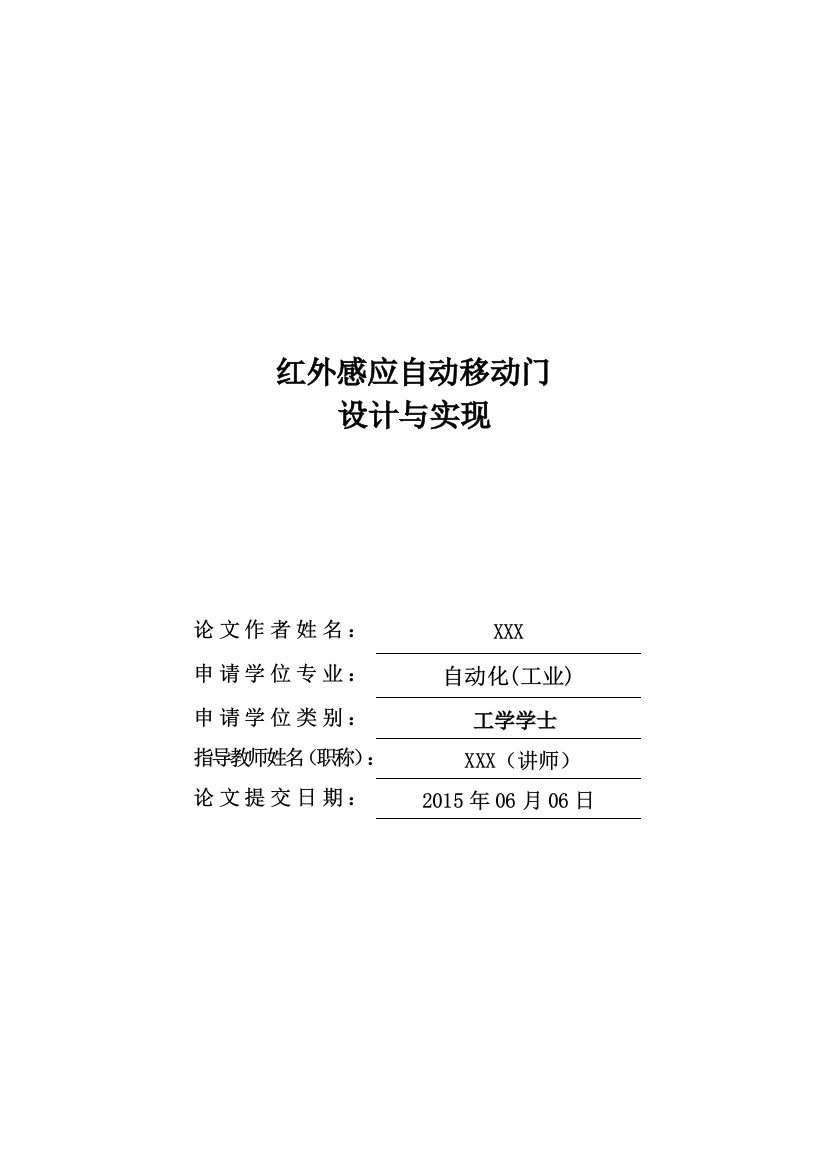 红外感应自动移动门
设计与实现

论文作者姓名： XXX
申请学位专业： 自动化(工业)
申请学位类别： 工学学士
指导教师姓名(职称)： XXX（讲师）
论文提交日期： 2015年06月06日